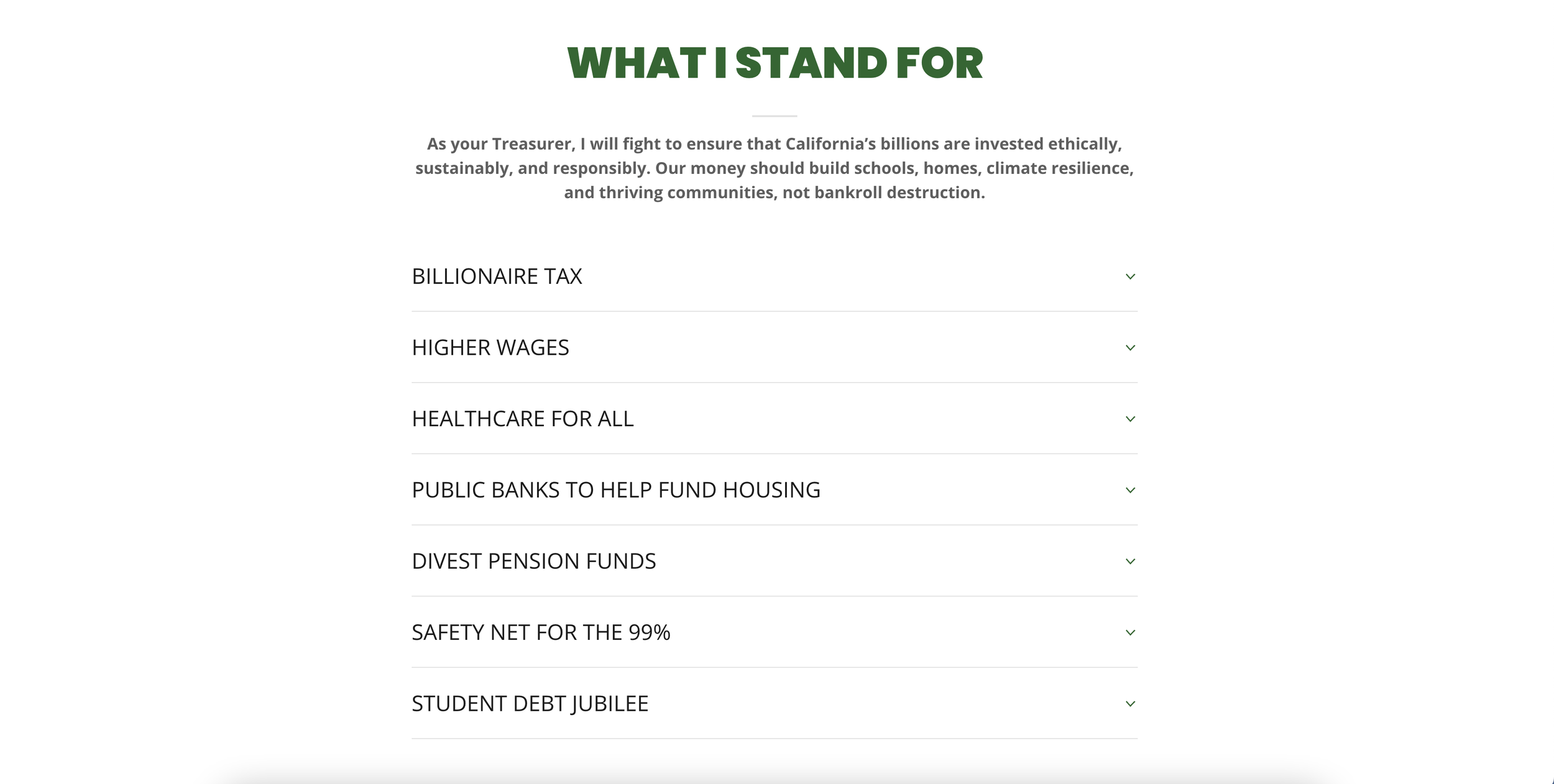 WHAT I STAND FOR

As your Treasurer, I will fight to ensure that California's billions are invested ethically, sustainably, and responsibly. Our money should build schools, homes, climate resilience, and thriving communities, not bankroll destruction.

BILLIONAIRE TAX

HIGHER WAGES

HEALTHCARE FOR ALL

PUBLIC BANKS TO HELP FUND HOUSING

DIVEST PENSION FUNDS

SAFETY NET FOR THE 99%

STUDENT DEBT JUBILEE